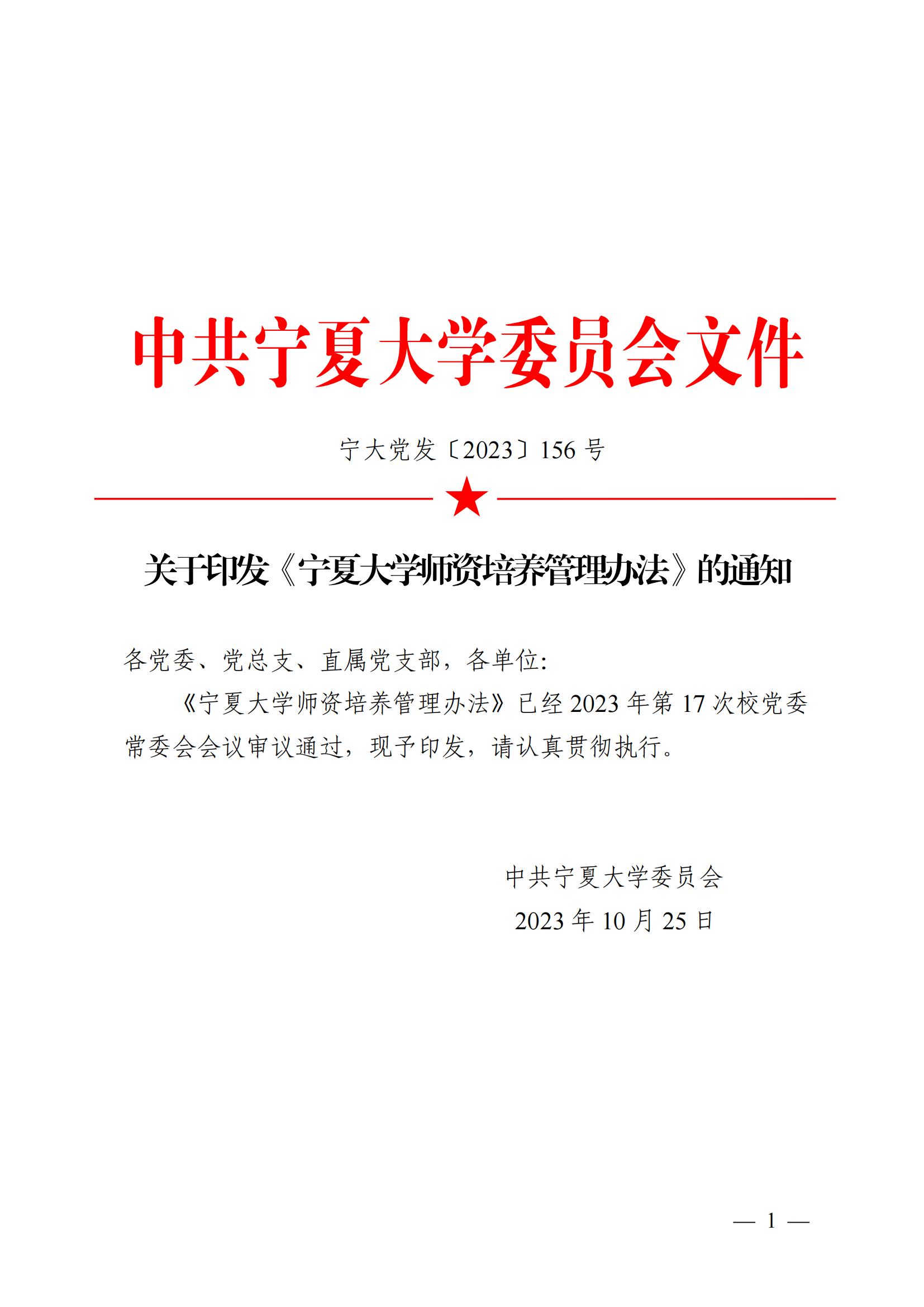 中共宁夏大学委员会文件

宁大党发〔2023〕156号

关于印发《宁夏大学师资培养管理办法》的通知

各党委、党总支、直属党支部，各单位:

《宁夏大学师资培养管理办法》已经2023年第17次校党委常委会会议审议通过，现予印发，请认真贯彻执行。

中共宁夏大学委员会
2023年10月25日

— 1 —